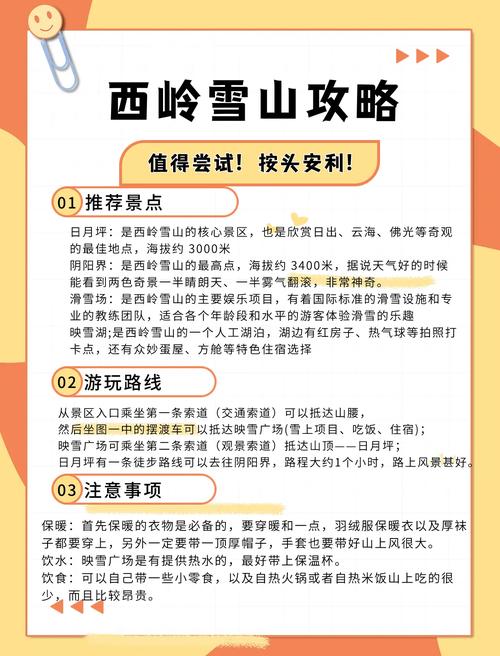 西岭雪山攻略

值得尝试！按头安利！

01 推荐景点

日月坪：是西岭雪山的核心景区，也是欣赏日出、云海、佛光等奇观的最佳地点，海拔约 3000米
阴阳界：是西岭雪山的最高点，海拔约 3400米，据说天气好的时候能看到两色奇景一半晴朗天、一半雾气翻滚，非常神奇。
滑雪场：是西岭雪山的主要娱乐项目，有着国际标准的滑雪设施和专业的教练团队，适合各个年龄段和水平的游客体验滑雪的乐趣
映雪湖;是西岭雪山的一个人工湖泊，湖边有红房子、热气球等拍照打卡点，还有众妙蛋屋、方舱等特色住宿选择

02 游玩路线

从景区入口乘坐第一条索道（交通索道）可以抵达山腰，
然后坐图一中的摆渡车可以抵达映雪广场(雪上项目、吃饭、住宿)；
映雪广场可乘坐第二条索道（观景索道）抵达山顶——日月坪；
日月坪有一条徒步路线可以去往阴阳界，路程大约1个小时，路上风景甚好。

03 注意事项

保暖：首先保暖的衣物是必备的，要穿暖和一点，羽绒服保暖衣以及厚袜子都要穿上，另外一定要带一顶厚帽子，手套也要带好山上风很大。
饮水：映雪广场是有提供热水的，最好带上保温杯。
饮食：可以自己带一些小零食，以及自热火锅或者自热米饭山上吃的很少，而且比较昂贵。